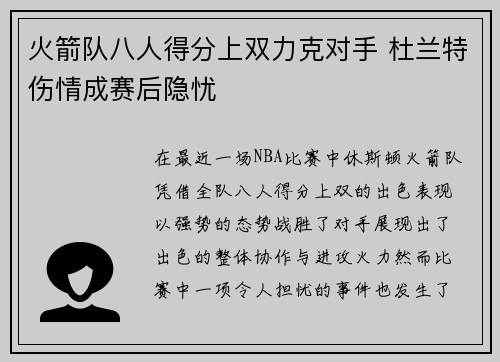 火箭队八人得分上双力克对手 杜兰特伤情成赛后隐忧

在最近一场NBA比赛中休斯顿火箭队凭借全队八人得分上双的出色表现以强势的态势战胜了对手展现出了出色的整体协作与进攻火力然而比赛中一项令人担忧的事件也发生了